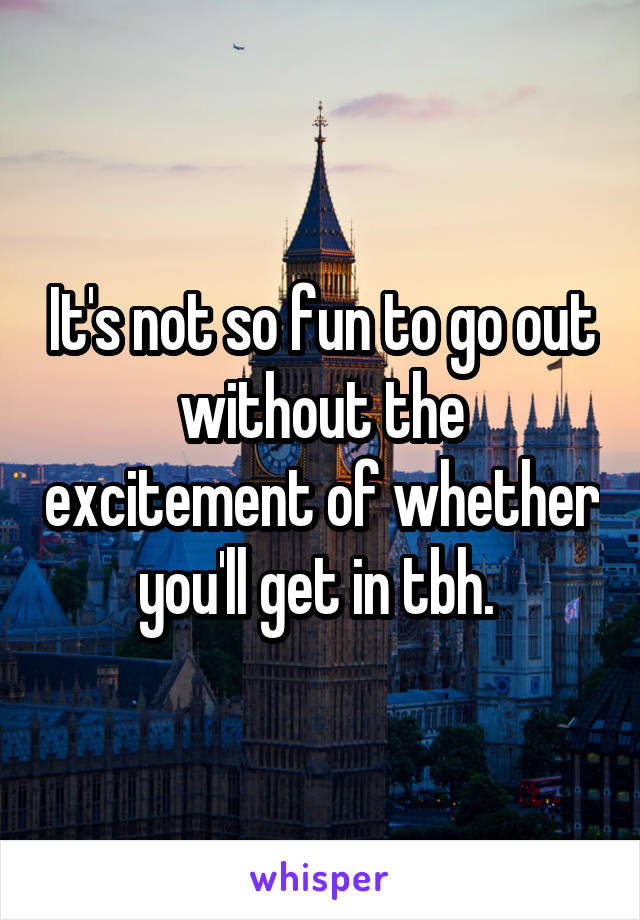 It's not so fun to go out without the excitement of whether you'll get in tbh.

whisper